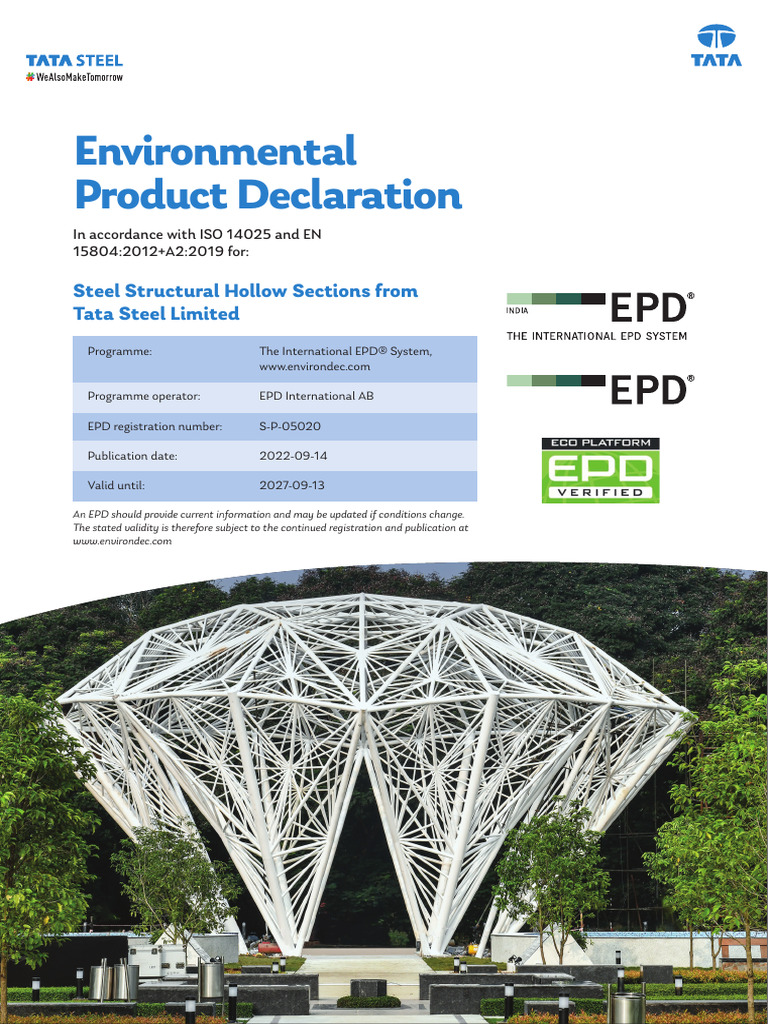 TATA STEEL
#WeAlsoMakeTomorrow

TATA

Environmental Product Declaration

In accordance with ISO 14025 and EN 15804:2012+A2:2019 for:

Steel Structural Hollow Sections from Tata Steel Limited

| Programme: | The International EPD® System, www.environdec.com |
|---|---|
| Programme operator: | EPD International AB |
| EPD registration number: | S-P-05020 |
| Publication date: | 2022-09-14 |
| Valid until: | 2027-09-13 |

An EPD should provide current information and may be updated if conditions change. The stated validity is therefore subject to the continued registration and publication at www.environdec.com

INDIA EPD®
THE INTERNATIONAL EPD SYSTEM

EPD®

ECO PLATFORM
EPD
VERIFIED